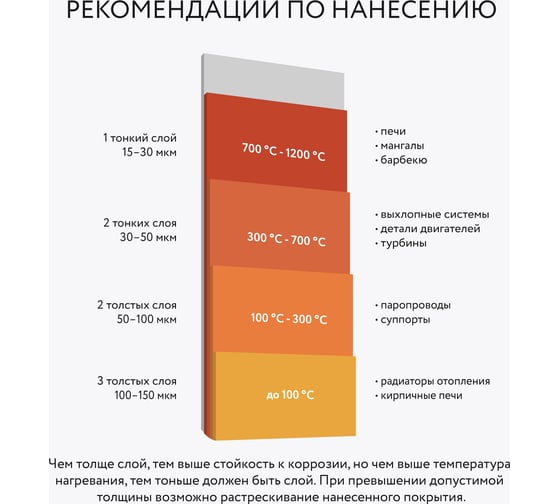 РЕКОМЕНДАЦИИ ПО НАНЕСЕНИЮ

1 тонкий слой
15–30 мкм

700 °C - 1200 °C

· печи
· мангалы
· барбекю

2 тонких слоя
30–50 мкм

300 °C - 700 °C

· выхлопные системы
· детали двигателей
· турбины

2 толстых слоя
50–100 мкм

100 °C - 300 °C

· паропроводы
· суппорты

3 толстых слоя
100–150 мкм

до 100 °C

· радиаторы отопления
· кирпичные печи

Чем толще слой, тем выше стойкость к коррозии, но чем выше температура нагревания, тем тоньше должен быть слой. При превышении допустимой толщины возможно растрескивание нанесенного покрытия.